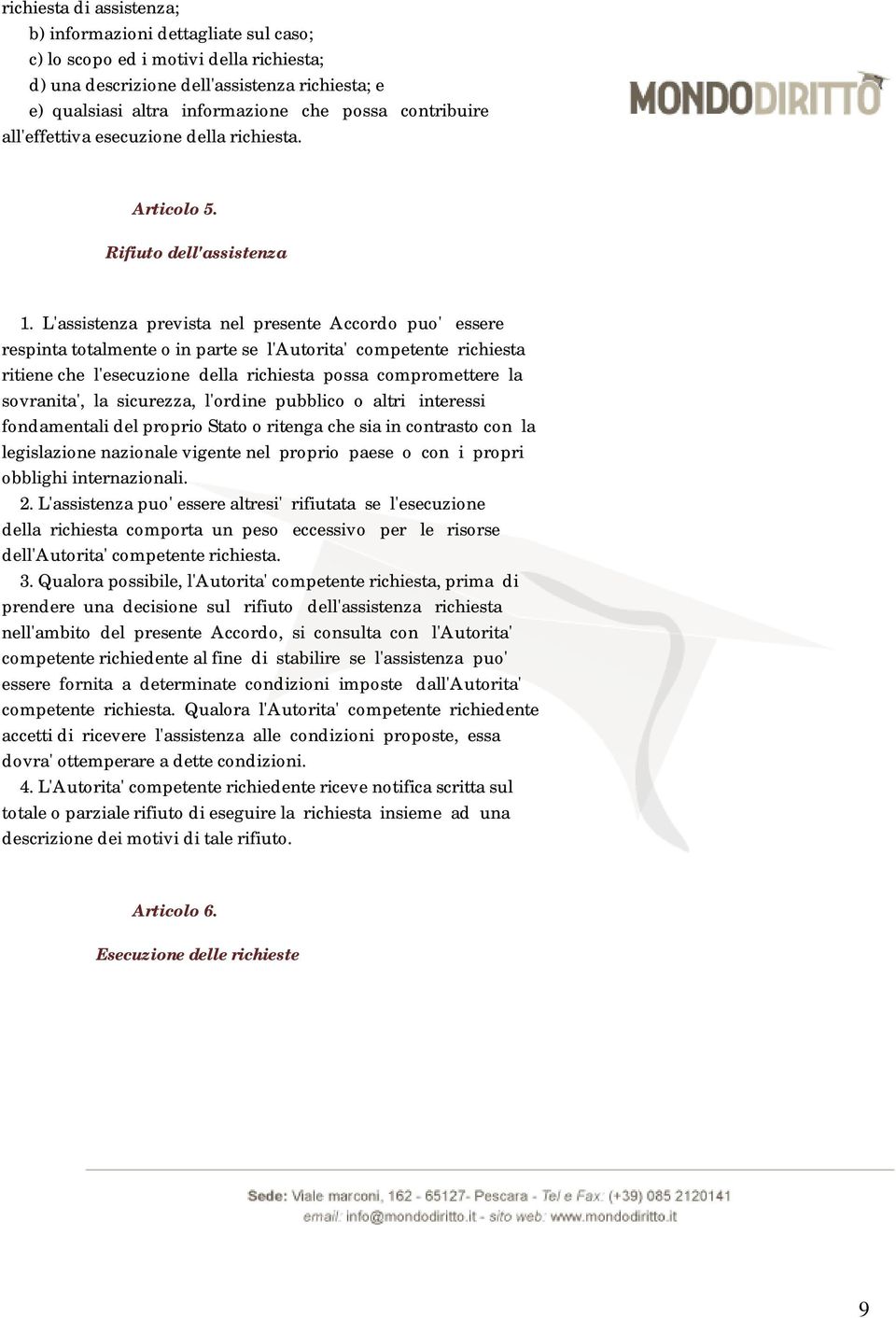 richiesta di assistenza;

b) informazioni dettagliate sul caso;

c) lo scopo ed i motivi della richiesta;

d) una descrizione dell'assistenza richiesta; e

e) qualsiasi altra informazione che possa contribuire all'effettiva esecuzione della richiesta.

MONDODIRITTO

Articolo 5.

Rifiuto dell'assistenza

1. L'assistenza prevista nel presente Accordo puo' essere respinta totalmente o in parte se l'Autorita' competente richiesta ritiene che l'esecuzione della richiesta possa compromettere la sovranita', la sicurezza, l'ordine pubblico o altri interessi fondamentali del proprio Stato o ritenga che sia in contrasto con la legislazione nazionale vigente nel proprio paese o con i propri obblighi internazionali.

2. L'assistenza puo' essere altresi' rifiutata se l'esecuzione della richiesta comporta un peso eccessivo per le risorse dell'Autorita' competente richiesta.

3. Qualora possibile, l'Autorita' competente richiesta, prima di prendere una decisione sul rifiuto dell'assistenza richiesta nell'ambito del presente Accordo, si consulta con l'Autorita' competente richiedente al fine di stabilire se l'assistenza puo' essere fornita a determinate condizioni imposte dall'Autorita' competente richiesta. Qualora l'Autorita' competente richiedente accetti di ricevere l'assistenza alle condizioni proposte, essa dovra' ottemperare a dette condizioni.

4. L'Autorita' competente richiedente riceve notifica scritta sul totale o parziale rifiuto di eseguire la richiesta insieme ad una descrizione dei motivi di tale rifiuto.

Articolo 6.

Esecuzione delle richieste

Sede: Viale marconi, 162 - 65127- Pescara - Tel e Fax: (+39) 085 2120141
email: info@mondodiritto.it - sito web: www.mondodiritto.it

9